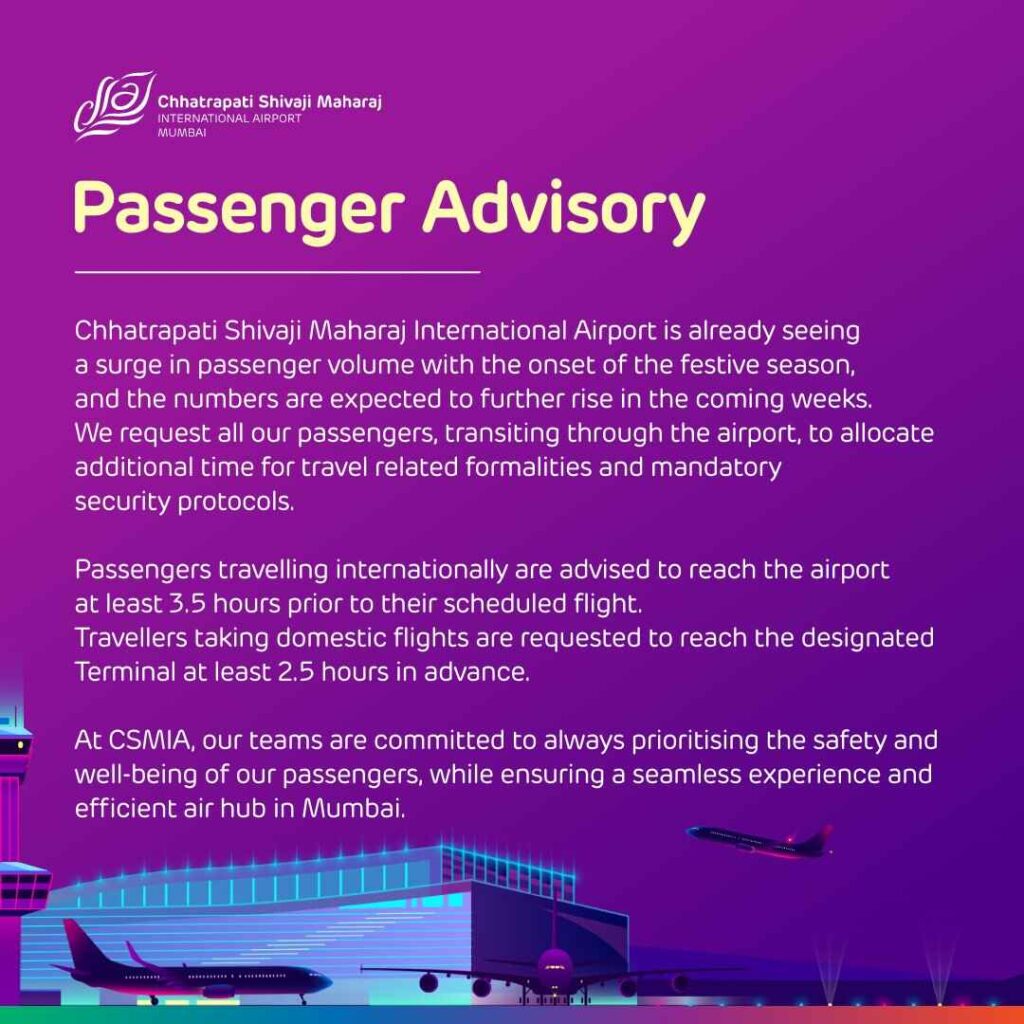 Chhatrapati Shivaji Maharaj
INTERNATIONAL AIRPORT
MUMBAI

Passenger Advisory

Chhatrapati Shivaji Maharaj International Airport is already seeing a surge in passenger volume with the onset of the festive season, and the numbers are expected to further rise in the coming weeks. We request all our passengers, transiting through the airport, to allocate additional time for travel related formalities and mandatory security protocols.

Passengers travelling internationally are advised to reach the airport at least 3.5 hours prior to their scheduled flight.
Travellers taking domestic flights are requested to reach the designated Terminal at least 2.5 hours in advance.

At CSMIA, our teams are committed to always prioritising the safety and well-being of our passengers, while ensuring a seamless experience and efficient air hub in Mumbai.